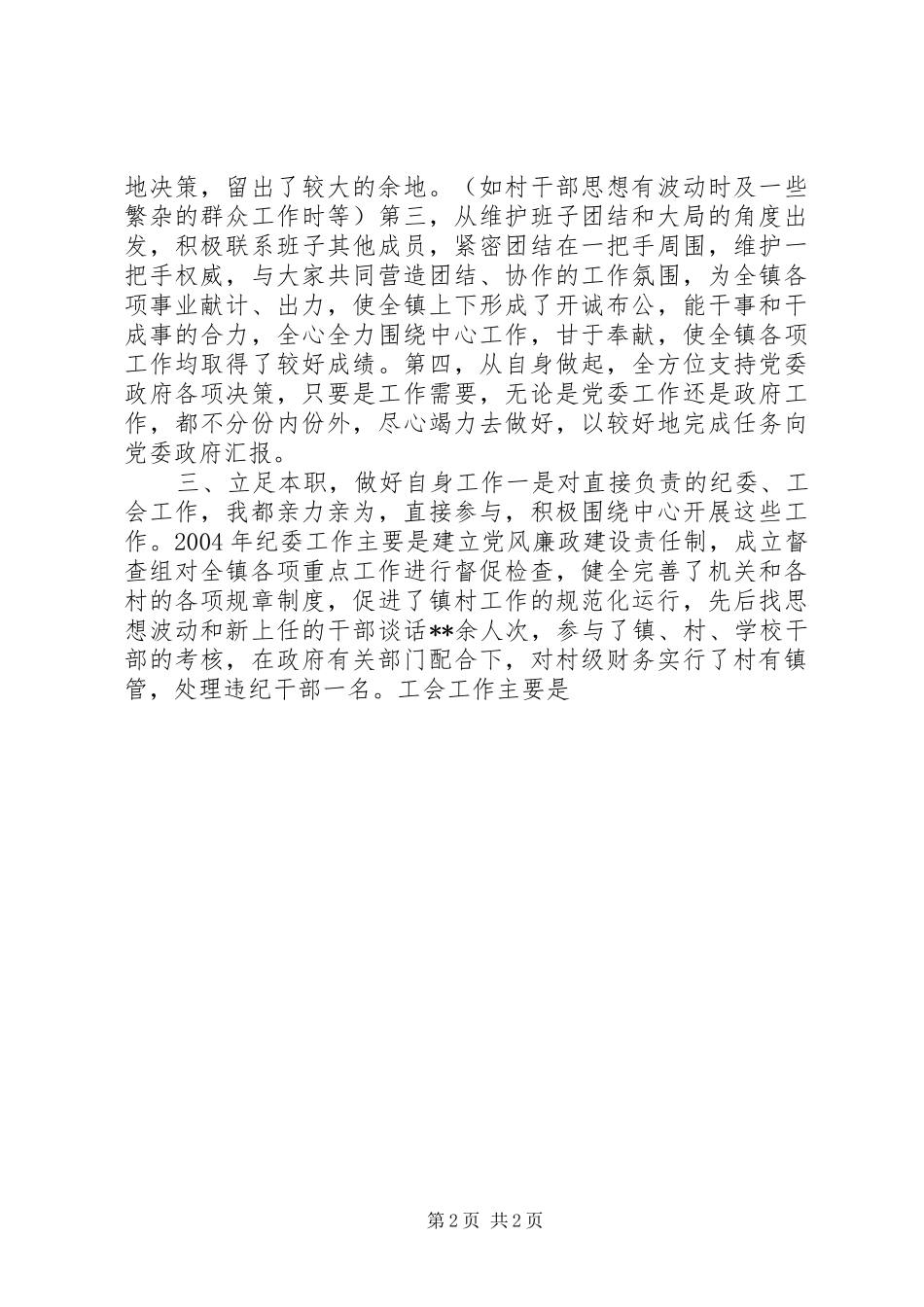 地决策，留出了较大的余地。（如村干部思想有波动时及一些繁杂的群众工作时等）第三，从维护班子团结和大局的角度出发，积极联系班子其他成员，紧密团结在一把手周围，维护一把手权威，与大家共同营造团结、协作的工作氛围，为全镇各项事业献计、出力，使全镇上下形成了开诚布公，能干事和干成事的合力，全心全力围绕中心工作，甘于奉献，使全镇各项工作均取得了较好成绩。第四，从自身做起，全方位支持党委政府各项决策，只要是工作需要，无论是党委工作还是政府工作，都不分份内份外，尽心竭力去做好，以较好地完成任务向党委政府汇报。

三、立足本职，做好自身工作一是对直接负责的纪委、工会工作，我都亲力亲为，直接参与，积极围绕中心开展这些工作。2004年纪委工作主要是建立党风廉政建设责任制，成立督查组对全镇各项重点工作进行督促检查，健全完善了机关和各村的各项规章制度，促进了镇村工作的规范化运行，先后找思想波动和新上任的干部谈话**余人次，参与了镇、村、学校干部的考核，在政府有关部门配合下，对村级财务实行了村有镇管，处理违纪干部一名。工会工作主要是

第2页 共2页